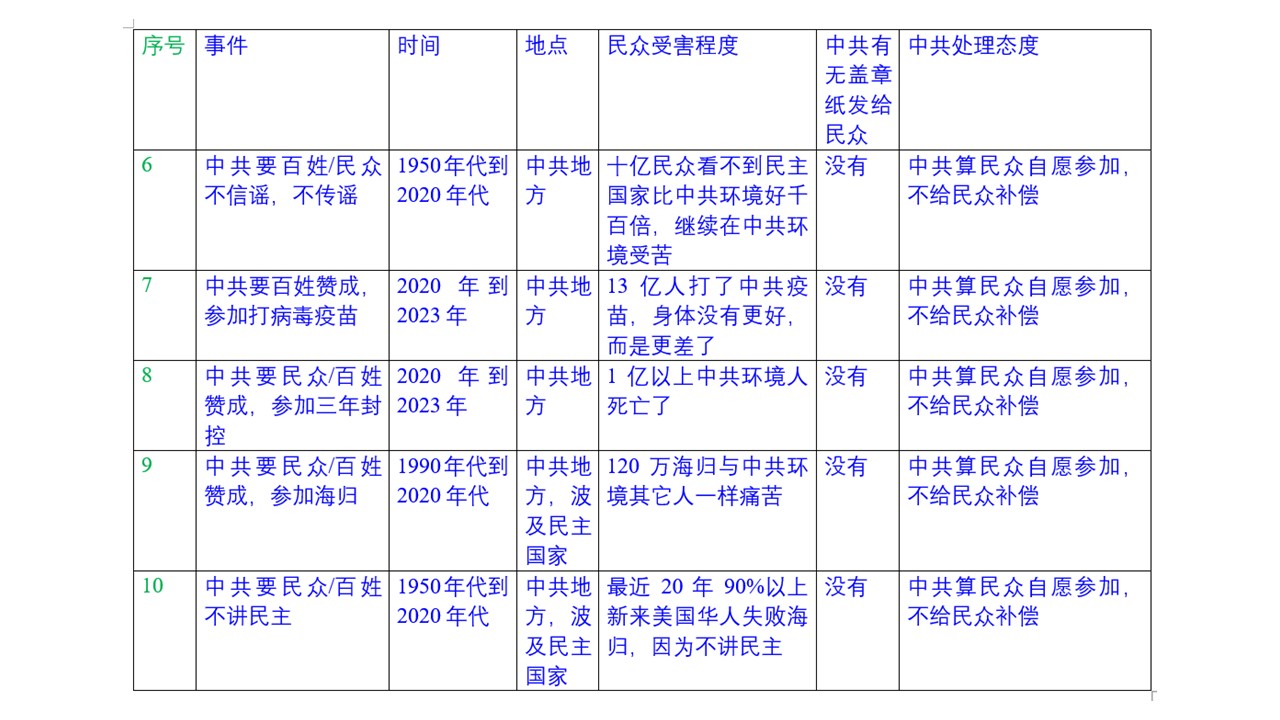 | 序号 | 事件 | 时间 | 地点 | 民众受害程度 | 中共有无盖章纸发给民众 | 中共处理态度 |
|---|---|---|---|---|---|---|
| 6 | 中共要百姓/民众不信谣，不传谣 | 1950年代到2020年代 | 中共地方 | 十亿民众看不到民主国家比中共环境好千百倍，继续在中共环境受苦 | 没有 | 中共算民众自愿参加，不给民众补偿 |
| 7 | 中共要百姓赞成，参加打病毒疫苗 | 2020 年到2023年 | 中共地方 | 13 亿人打了中共疫苗，身体没有更好，而是更差了 | 没有 | 中共算民众自愿参加，不给民众补偿 |
| 8 | 中共要民众/百姓赞成，参加三年封控 | 2020 年到2023年 | 中共地方 | 1 亿以上中共环境人死亡了 | 没有 | 中共算民众自愿参加，不给民众补偿 |
| 9 | 中共要民众/百姓赞成，参加海归 | 1990年代到2020年代 | 中共地方，波及民主国家 | 120 万海归与中共环境其它人一样痛苦 | 没有 | 中共算民众自愿参加，不给民众补偿 |
| 10 | 中共要民众/百姓不讲民主 | 1950年代到2020年代 | 中共地方，波及民主国家 | 最近 20 年 90%以上新来美国华人失败海归，因为不讲民主 | 没有 | 中共算民众自愿参加，不给民众补偿 |